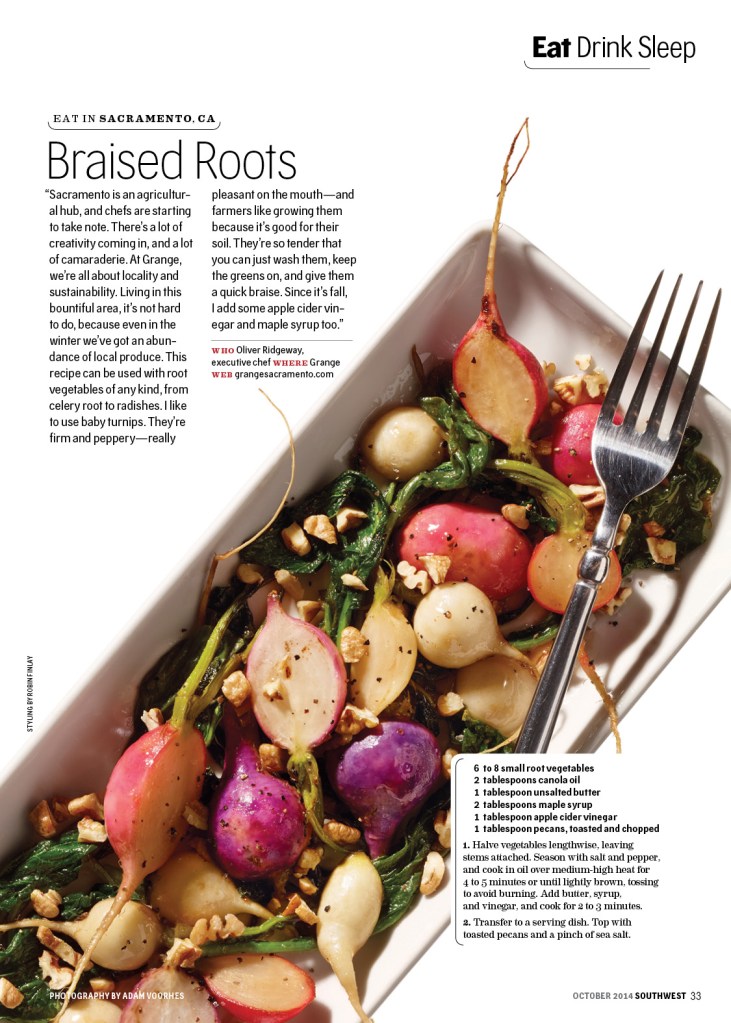 Eat Drink Sleep

EAT IN SACRAMENTO, CA

Braised Roots

"Sacramento is an agricultural hub, and chefs are starting to take note. There's a lot of creativity coming in, and a lot of camaraderie. At Grange, we're all about locality and sustainability. Living in this bountiful area, it's not hard to do, because even in the winter we've got an abundance of local produce. This recipe can be used with root vegetables of any kind, from celery root to radishes. I like to use baby turnips. They're firm and peppery—really pleasant on the mouth—and farmers like growing them because it's good for their soil. They're so tender that you can just wash them, keep the greens on, and give them a quick braise. Since it's fall, I add some apple cider vinegar and maple syrup too."

WHO Oliver Ridgeway, executive chef WHERE Grange
WEB grangesacramento.com

STYLING BY ROBIN FINLAY

6 to 8 small root vegetables
2 tablespoons canola oil
1 tablespoon unsalted butter
2 tablespoons maple syrup
1 tablespoon apple cider vinegar
1 tablespoon pecans, toasted and chopped

1. Halve vegetables lengthwise, leaving stems attached. Season with salt and pepper, and cook in oil over medium-high heat for 4 to 5 minutes or until lightly brown, tossing to avoid burning. Add butter, syrup, and vinegar, and cook for 2 to 3 minutes.

2. Transfer to a serving dish. Top with toasted pecans and a pinch of sea salt.

PHOTOGRAPHY BY ADAM VOORHES

OCTOBER 2014 SOUTHWEST 33